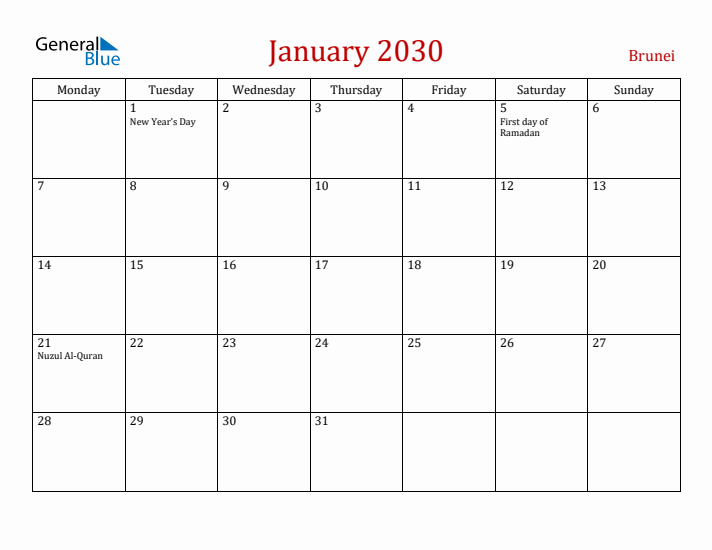 General Blue

January 2030

Brunei

| Monday | Tuesday | Wednesday | Thursday | Friday | Saturday | Sunday |
|---|---|---|---|---|---|---|
| | 1 New Year's Day | 2 | 3 | 4 | 5 First day of Ramadan | 6 |
| 7 | 8 | 9 | 10 | 11 | 12 | 13 |
| 14 | 15 | 16 | 17 | 18 | 19 | 20 |
| 21 Nuzul Al-Quran | 22 | 23 | 24 | 25 | 26 | 27 |
| 28 | 29 | 30 | 31 | | | |